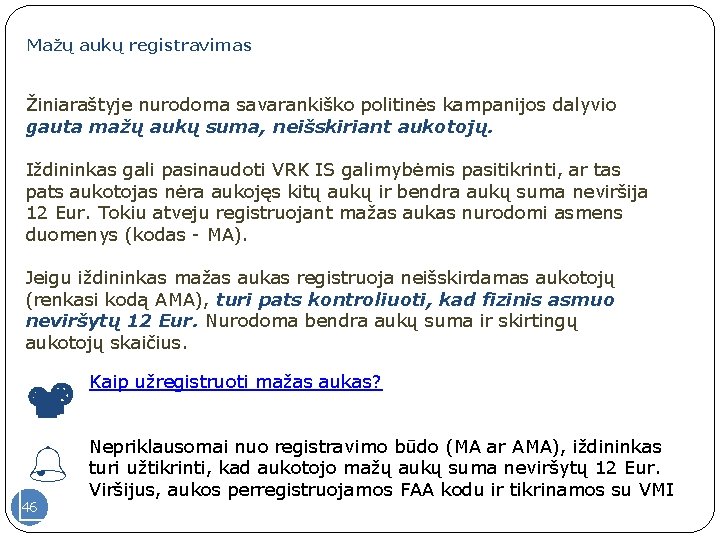 Mažų aukų registravimas

Žiniaraštyje nurodoma savarankiško politinės kampanijos dalyvio gauta mažų aukų suma, neišskiriant aukotojų.

Iždininkas gali pasinaudoti VRK IS galimybėmis pasitikrinti, ar tas pats aukotojas nėra aukojęs kitų aukų ir bendra aukų suma neviršija 12 Eur. Tokiu atveju registruojant mažas aukas nurodomi asmens duomenys (kodas - MA).

Jeigu iždininkas mažas aukas registruoja neišskirdamas aukotojų (renkasi kodą AMA), turi pats kontroliuoti, kad fizinis asmuo neviršytų 12 Eur. Nurodoma bendra aukų suma ir skirtingų aukotojų skaičius.

Kaip užregistruoti mažas aukas?

Nepriklausomai nuo registravimo būdo (MA ar AMA), iždininkas turi užtikrinti, kad aukotojo mažų aukų suma neviršytų 12 Eur. Viršijus, aukos perregistruojamos FAA kodu ir tikrinamos su VMI

46